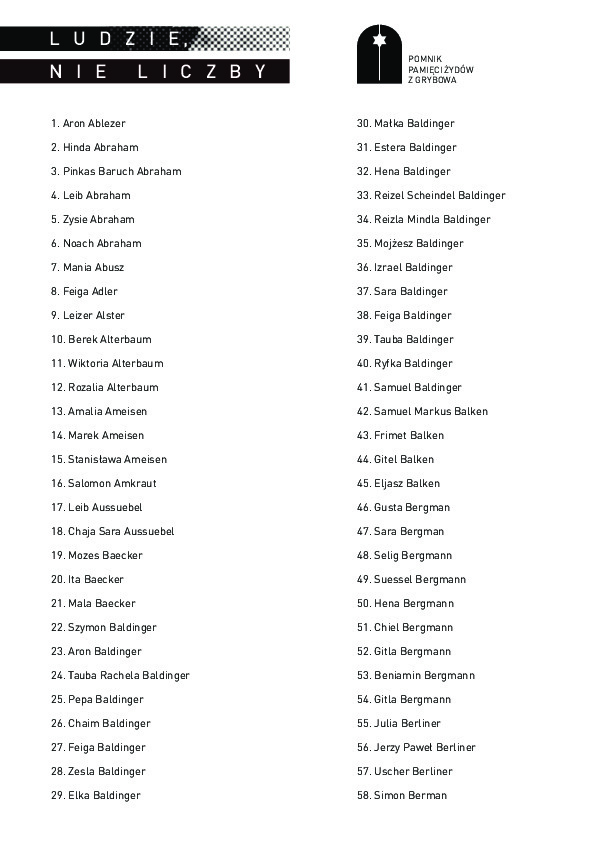 LUDZIE,
NIE LICZBY

POMNIK
PAMIĘCI ŻYDÓW
Z GRYBOWA

1. Aron Ablezer
2. Hinda Abraham
3. Pinkas Baruch Abraham
4. Leib Abraham
5. Zysie Abraham
6. Noach Abraham
7. Mania Abusz
8. Feiga Adler
9. Leizer Alster
10. Berek Alterbaum
11. Wiktoria Alterbaum
12. Rozalia Alterbaum
13. Amalia Ameisen
14. Marek Ameisen
15. Stanisława Ameisen
16. Salomon Amkraut
17. Leib Aussuebel
18. Chaja Sara Aussuebel
19. Mozes Baecker
20. Ita Baecker
21. Mala Baecker
22. Szymon Baldinger
23. Aron Baldinger
24. Tauba Rachela Baldinger
25. Pepa Baldinger
26. Chaim Baldinger
27. Feiga Baldinger
28. Zesla Baldinger
29. Elka Baldinger

30. Małka Baldinger
31. Estera Baldinger
32. Hena Baldinger
33. Reizel Scheindel Baldinger
34. Reizla Mindla Baldinger
35. Mojżesz Baldinger
36. Izrael Baldinger
37. Sara Baldinger
38. Feiga Baldinger
39. Tauba Baldinger
40. Ryfka Baldinger
41. Samuel Baldinger
42. Samuel Markus Balken
43. Frimet Balken
44. Gitel Balken
45. Eljasz Balken
46. Gusta Bergman
47. Sara Bergman
48. Selig Bergmann
49. Suessel Bergmann
50. Hena Bergmann
51. Chiel Bergmann
52. Gitla Bergmann
53. Beniamin Bergmann
54. Gitla Bergmann
55. Julia Berliner
56. Jerzy Paweł Berliner
57. Uscher Berliner
58. Simon Berman